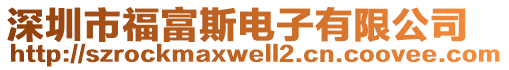 深圳市福富斯电子有限公司
http://szrockmaxwell2.cn.coovee.com